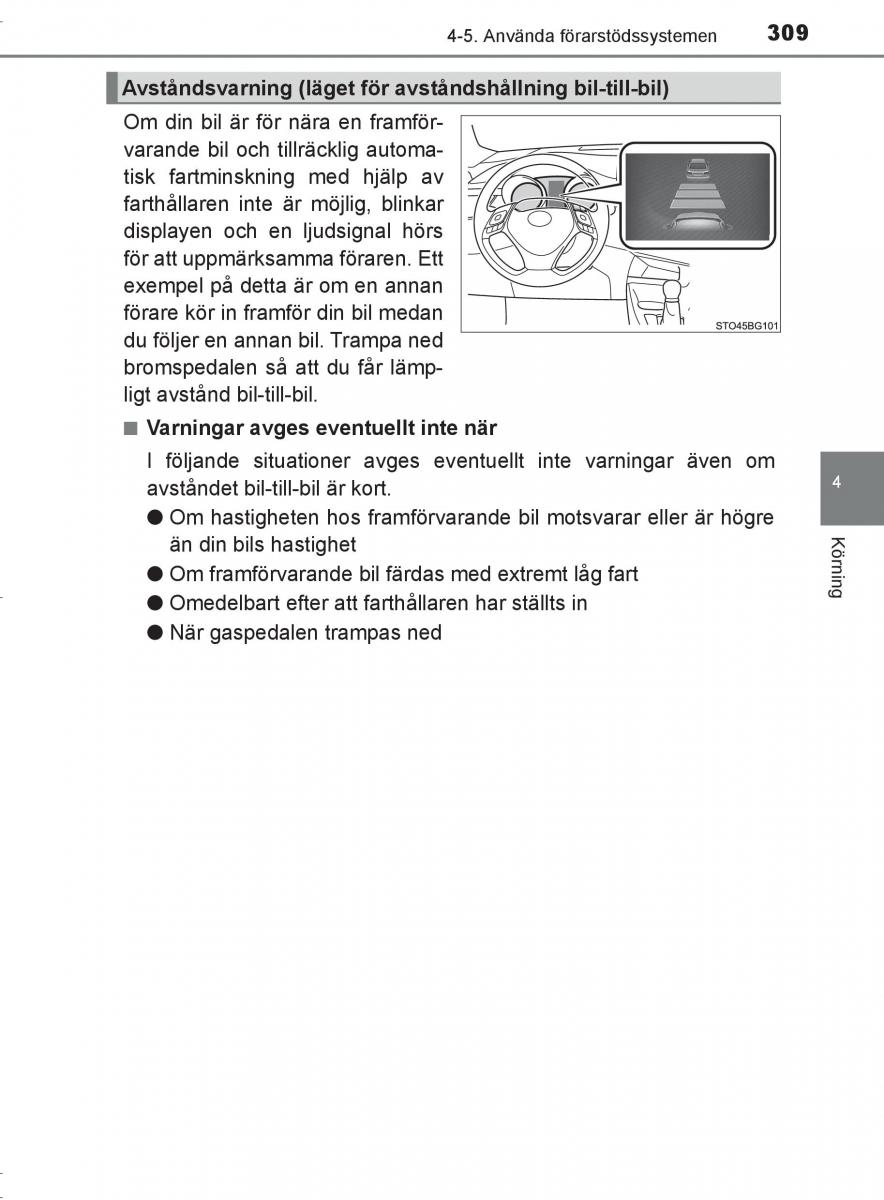 4-5. Använda förarstödssystemen 309

Avståndsvarning (läget för avståndshållning bil-till-bil)

Om din bil är för nära en framförvarande bil och tillräcklig automatisk fartminskning med hjälp av farthållaren inte är möjlig, blinkar displayen och en ljudsignal hörs för att uppmärksamma föraren. Ett exempel på detta är om en annan förare kör in framför din bil medan du följer en annan bil. Trampa ned bromspedalen så att du får lämpligt avstånd bil-till-bil.

STO45BG101

■ Varningar avges eventuellt inte när

I följande situationer avges eventuellt inte varningar även om avståndet bil-till-bil är kort.

● Om hastigheten hos framförvarande bil motsvarar eller är högre än din bils hastighet

● Om framförvarande bil färdas med extremt låg fart

● Omedelbart efter att farthållaren har ställts in

● När gaspedalen trampas ned

4

Körning